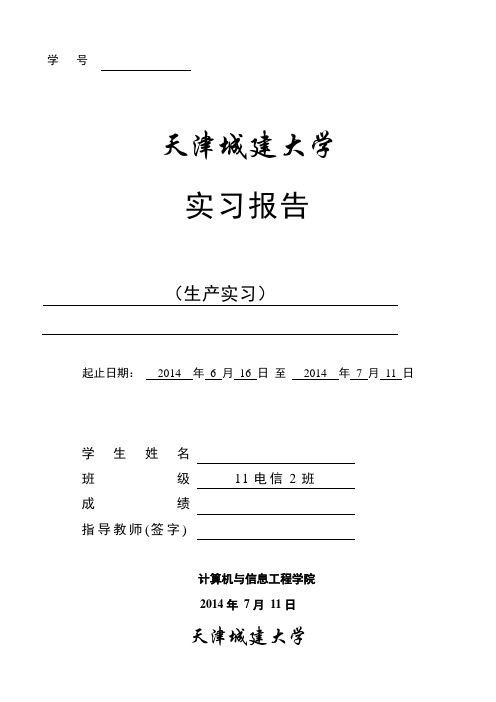 学 号

天津城建大学

实习报告

（生产实习）

起止日期： 2014 年 6 月 16 日 至 2014 年 7 月 11 日

学 生 姓 名
班 级 11 电信 2 班
成 绩
指导教师(签字)

计算机与信息工程学院
2014 年 7 月 11 日

天津城建大学